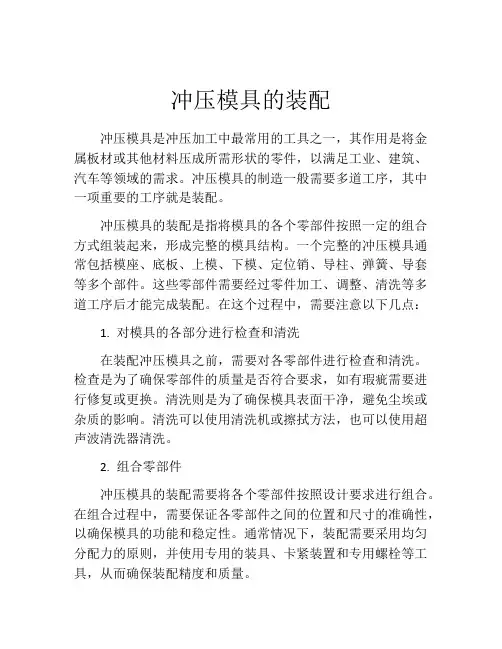 冲压模具的装配

冲压模具是冲压加工中最常用的工具之一，其作用是将金属板材或其他材料压成所需形状的零件，以满足工业、建筑、汽车等领域的需求。冲压模具的制造一般需要多道工序，其中一项重要的工序就是装配。

冲压模具的装配是指将模具的各个零部件按照一定的组合方式组装起来，形成完整的模具结构。一个完整的冲压模具通常包括模座、底板、上模、下模、定位销、导柱、弹簧、导套等多个部件。这些零部件需要经过零件加工、调整、清洗等多道工序后才能完成装配。在这个过程中，需要注意以下几点：

1. 对模具的各部分进行检查和清洗

在装配冲压模具之前，需要对各零部件进行检查和清洗。检查是为了确保零部件的质量是否符合要求，如有瑕疵需要进行修复或更换。清洗则是为了确保模具表面干净，避免尘埃或杂质的影响。清洗可以使用清洗机或擦拭方法，也可以使用超声波清洗器清洗。

2. 组合零部件

冲压模具的装配需要将各个零部件按照设计要求进行组合。在组合过程中，需要保证各零部件之间的位置和尺寸的准确性，以确保模具的功能和稳定性。通常情况下，装配需要采用均匀分配力的原则，并使用专用的装具、卡紧装置和专用螺栓等工具，从而确保装配精度和质量。